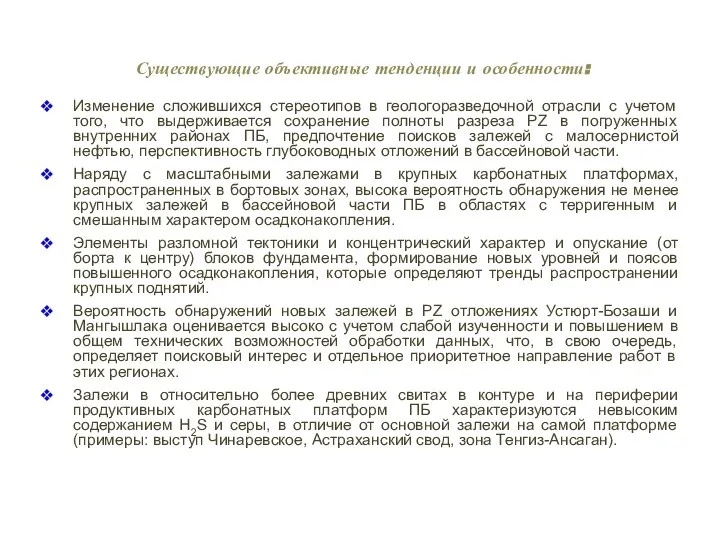 Существующие объективные тенденции и особенности:

❖ Изменение сложившихся стереотипов в геологоразведочной отрасли с учетом того, что выдерживается сохранение полноты разреза PZ в погруженных внутренних районах ПБ, предпочтение поисков залежей с малосернистой нефтью, перспективность глубоководных отложений в бассейновой части.

❖ Наряду с масштабными залежами в крупных карбонатных платформах, распространенных в бортовых зонах, высока вероятность обнаружения не менее крупных залежей в бассейновой части ПБ в областях с терригенным и смешанным характером осадконакопления.

❖ Элементы разломной тектоники и концентрический характер и опускание (от борта к центру) блоков фундамента, формирование новых уровней и поясов повышенного осадконакопления, которые определяют тренды распространении крупных поднятий.

❖ Вероятность обнаружений новых залежей в PZ отложениях Устюрт-Бозаши и Мангышлака оценивается высоко с учетом слабой изученности и повышением в общем технических возможностей обработки данных, что, в свою очередь, определяет поисковый интерес и отдельное приоритетное направление работ в этих регионах.

❖ Залежи в относительно более древних свитах в контуре и на периферии продуктивных карбонатных платформ ПБ характеризуются невысоким содержанием $H_2S$ и серы, в отличие от основной залежи на самой платформе (примеры: выступ Чинаревское, Астраханский свод, зона Тенгиз-Ансаган).